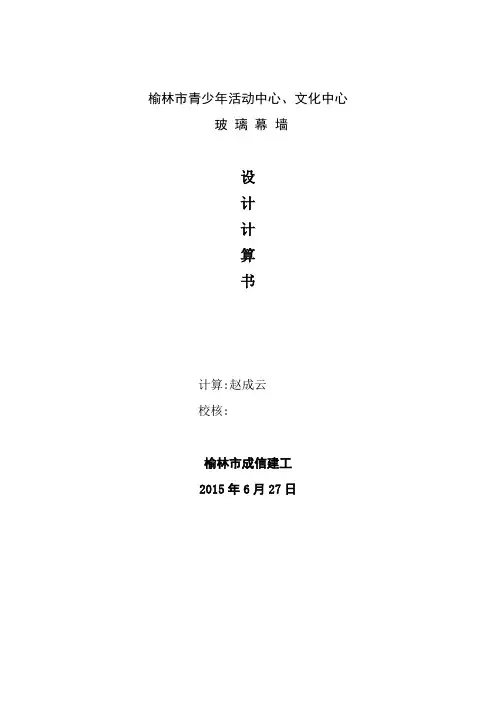 榆林市青少年活动中心、文化中心
玻 璃 幕 墙

设
计
计
算
书

计算:赵成云
校核:

榆林市成信建工
2015年6月27日